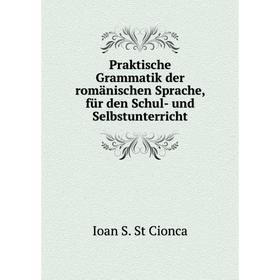 Praktische Grammatik der romänischen Sprache, für den Schul- und Selbstunterricht

Ioan S. St Cionca